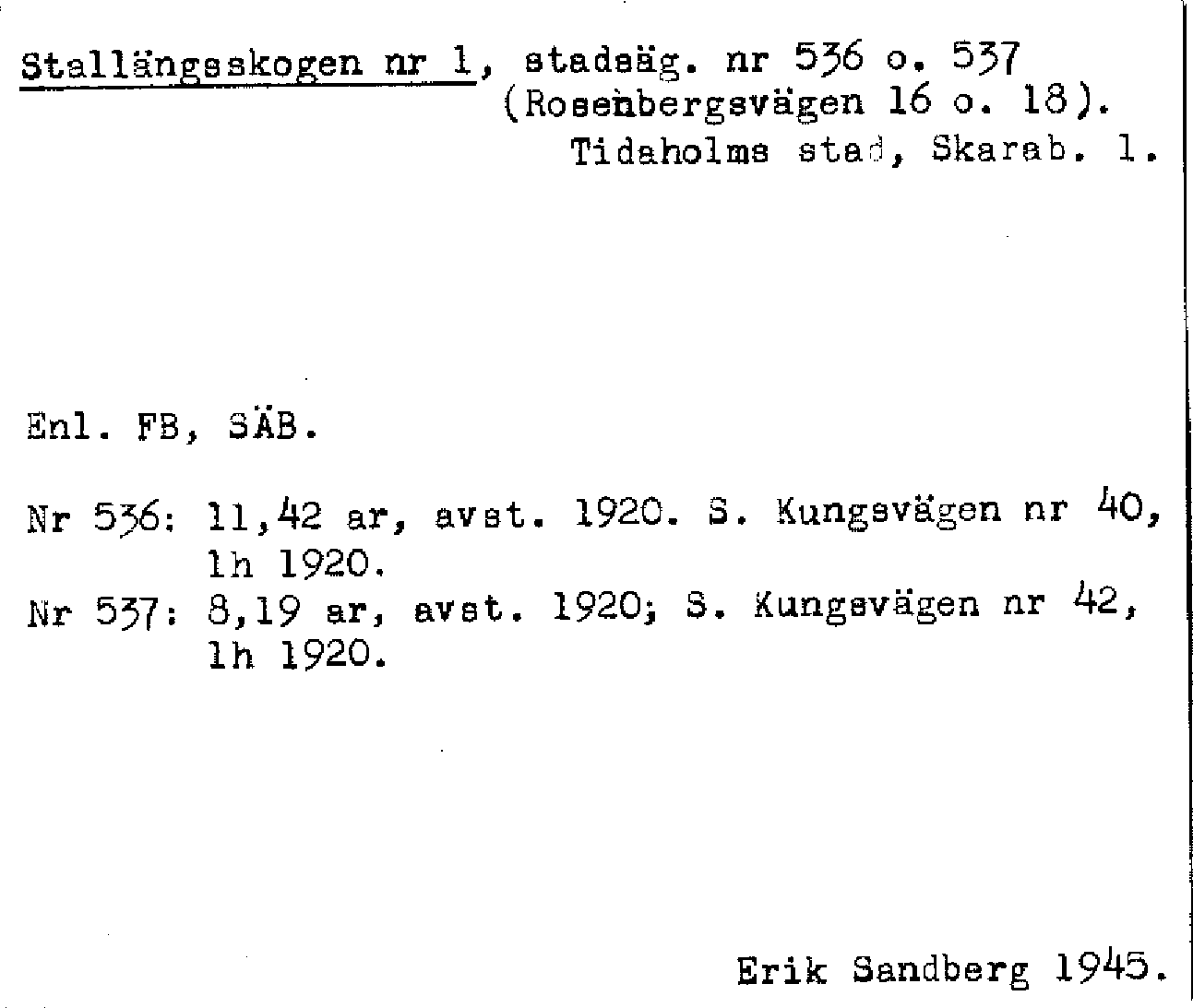 Stallängsskogen nr 1, stadsäg. nr 536 o. 537 (Rosenbergsvägen 16 o. 18).
Tidaholms stad, Skarab. l.

Enl. FB, SÄB.

Nr 536: 11,42 ar, avst. 1920. S. Kungsvägen nr 40, lh 1920.
Nr 537: 8,19 ar, avst. 1920; S. Kungsvägen nr 42, lh 1920.

Erik Sandberg 1945.